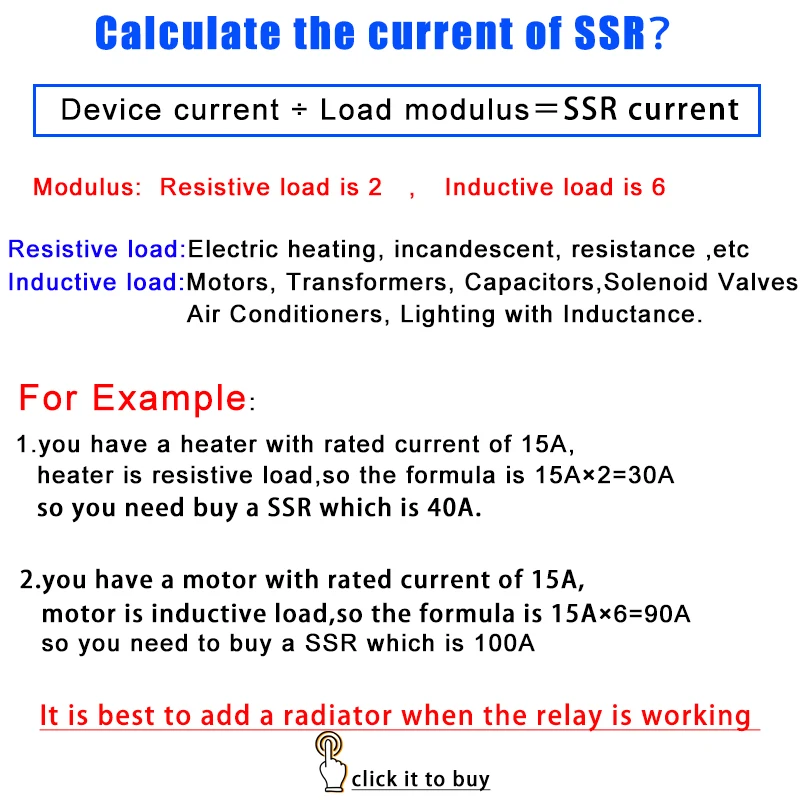 Calculate the current of SSR?

Device current ÷ Load modulus＝SSR current

Modulus: Resistive load is 2 , Inductive load is 6

Resistive load:Electric heating, incandescent, resistance ,etc
Inductive load:Motors, Transformers, Capacitors,Solenoid Valves Air Conditioners, Lighting with Inductance.

For Example:

1.you have a heater with rated current of 15A, heater is resistive load,so the formula is 15A×2=30A so you need buy a SSR which is 40A.

2.you have a motor with rated current of 15A, motor is inductive load,so the formula is 15A×6=90A so you need to buy a SSR which is 100A

It is best to add a radiator when the relay is working

click it to buy